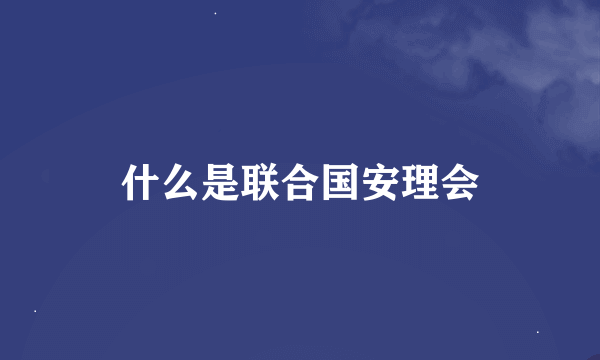 什么是联合国安理会